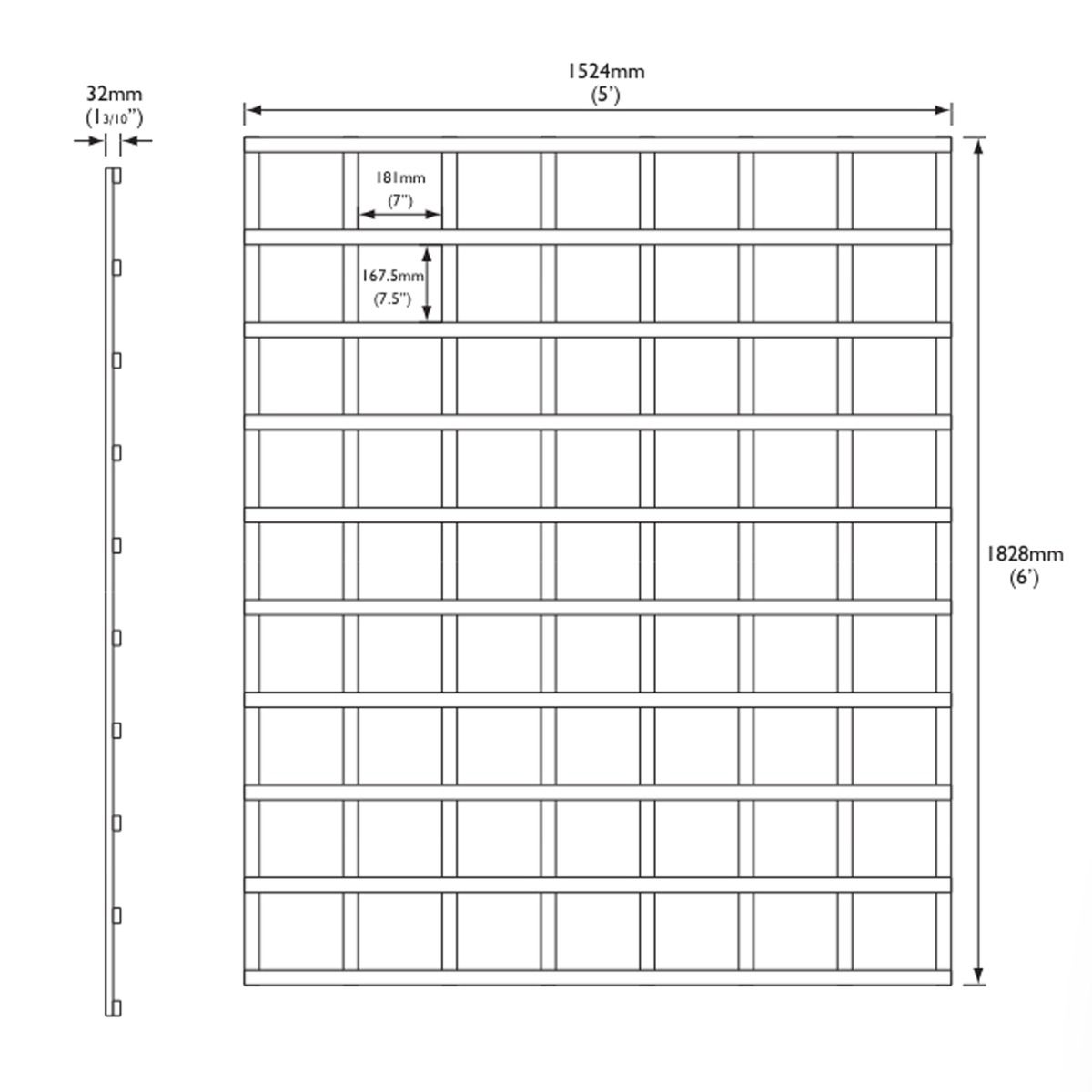 32mm
(1 3/10")

1524mm
(5')

181mm
(7")

167.5mm
(7.5")

1828mm
(6')